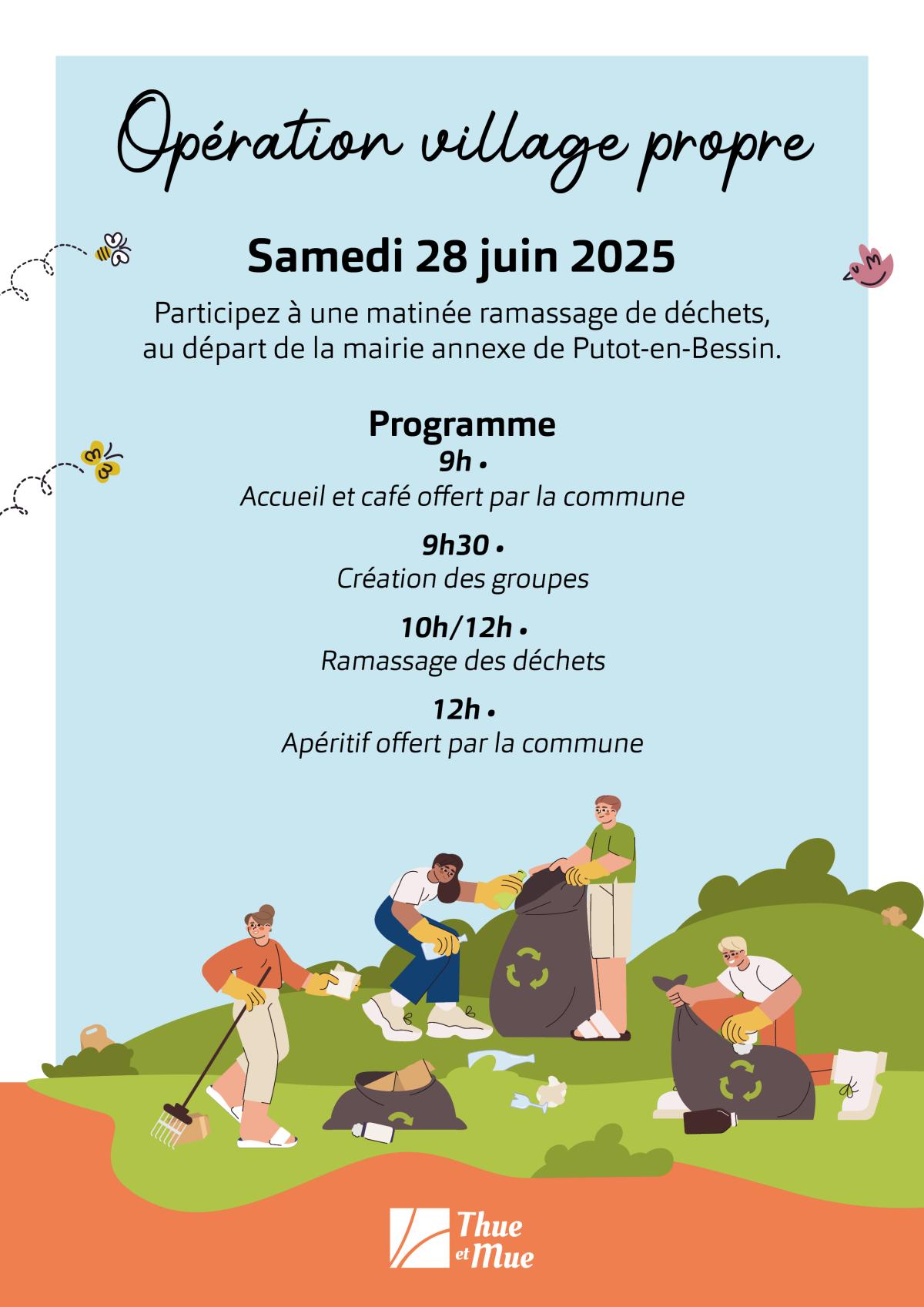 Opération village propre

Samedi 28 juin 2025

Participez à une matinée ramassage de déchets, au départ de la mairie annexe de Putot-en-Bessin.

Programme
9h •
Accueil et café offert par la commune

9h30 •
Création des groupes

10h/12h •
Ramassage des déchets

12h •
Apéritif offert par la commune

Thue et Mue